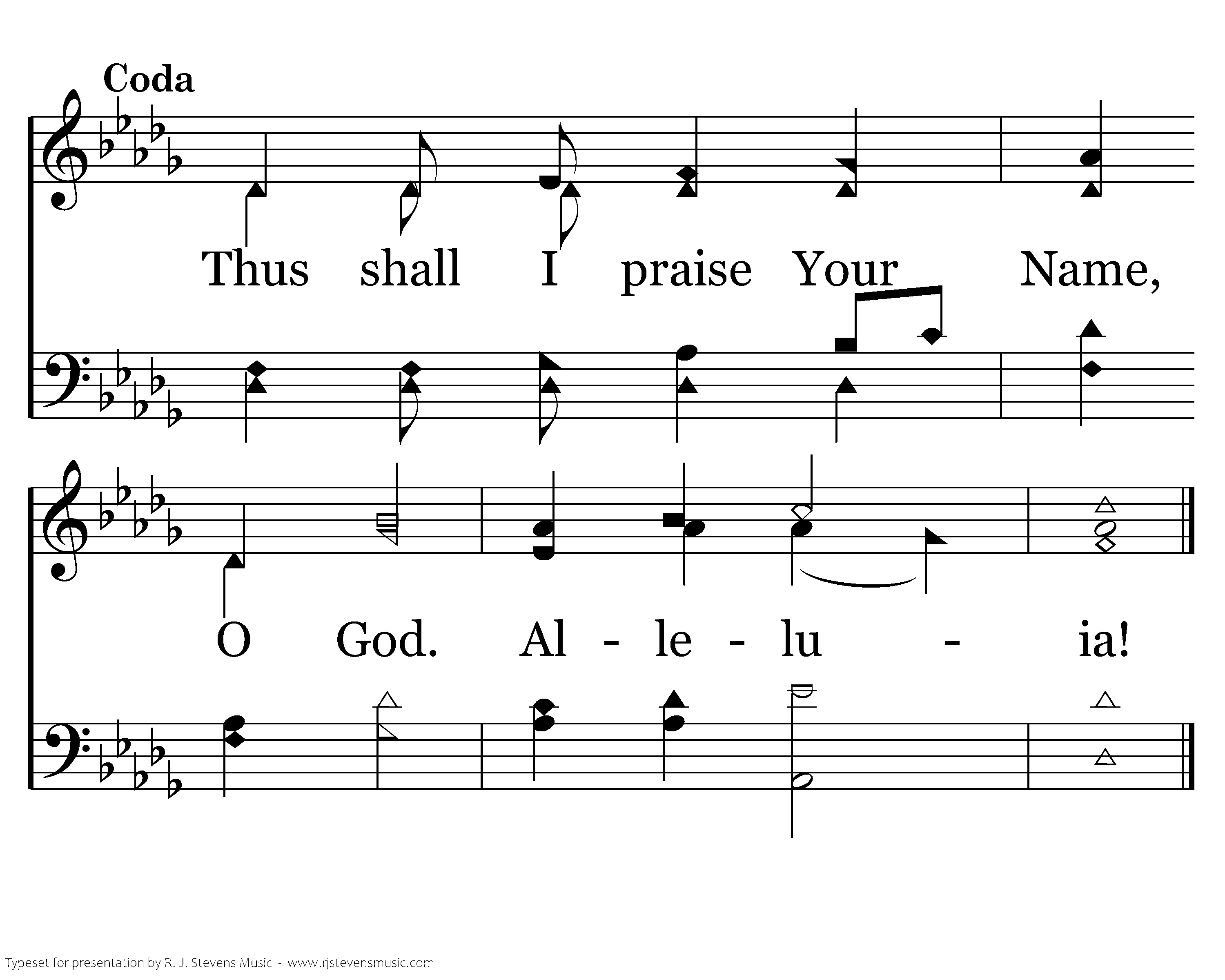 Coda

Thus shall I praise Your Name,

O God. Al - le - lu - ia!

Typeset for presentation by R. J. Stevens Music - www.rjstevensmusic.com